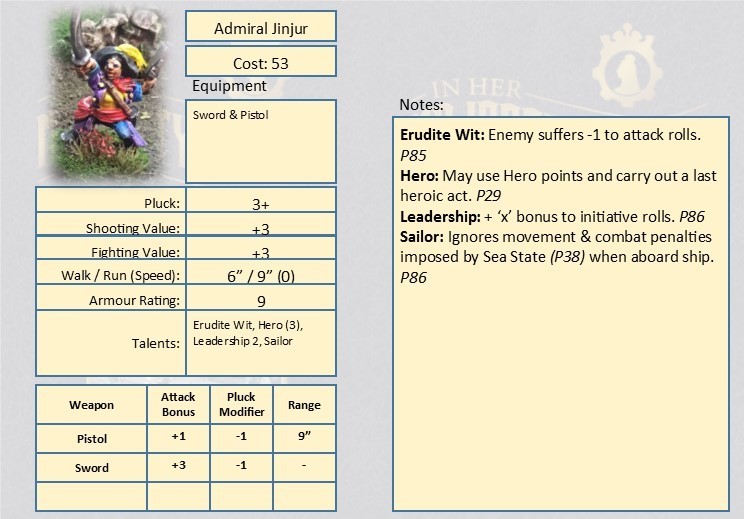 Admiral Jinjur

Cost: 53

Equipment

Sword & Pistol

Pluck: 3+

Shooting Value: +3

Fighting Value: +3

Walk / Run (Speed): 6" / 9" (0)

Armour Rating: 9

Talents: Erudite Wit, Hero (3), Leadership 2, Sailor

| Weapon | Attack Bonus | Pluck Modifier | Range |
|---|---|---|---|
| Pistol | +1 | -1 | 9" |
| Sword | +3 | -1 | - |
|  |  |  |  |

Notes:

Erudite Wit: Enemy suffers -1 to attack rolls. P85
Hero: May use Hero points and carry out a last heroic act. P29
Leadership: + 'x' bonus to initiative rolls. P86
Sailor: Ignores movement & combat penalties imposed by Sea State (P38) when aboard ship. P86

IN HER